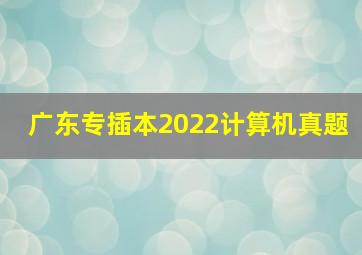 广东专插本2022计算机真题